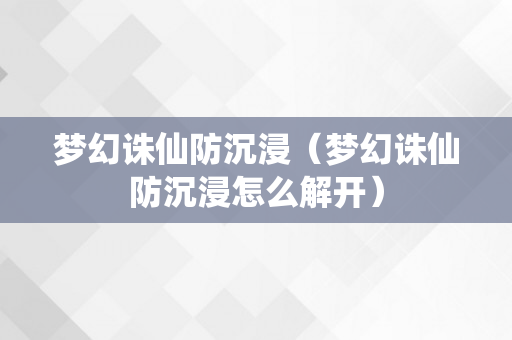 梦幻诛仙防沉浸（梦幻诛仙防沉浸怎么解开）